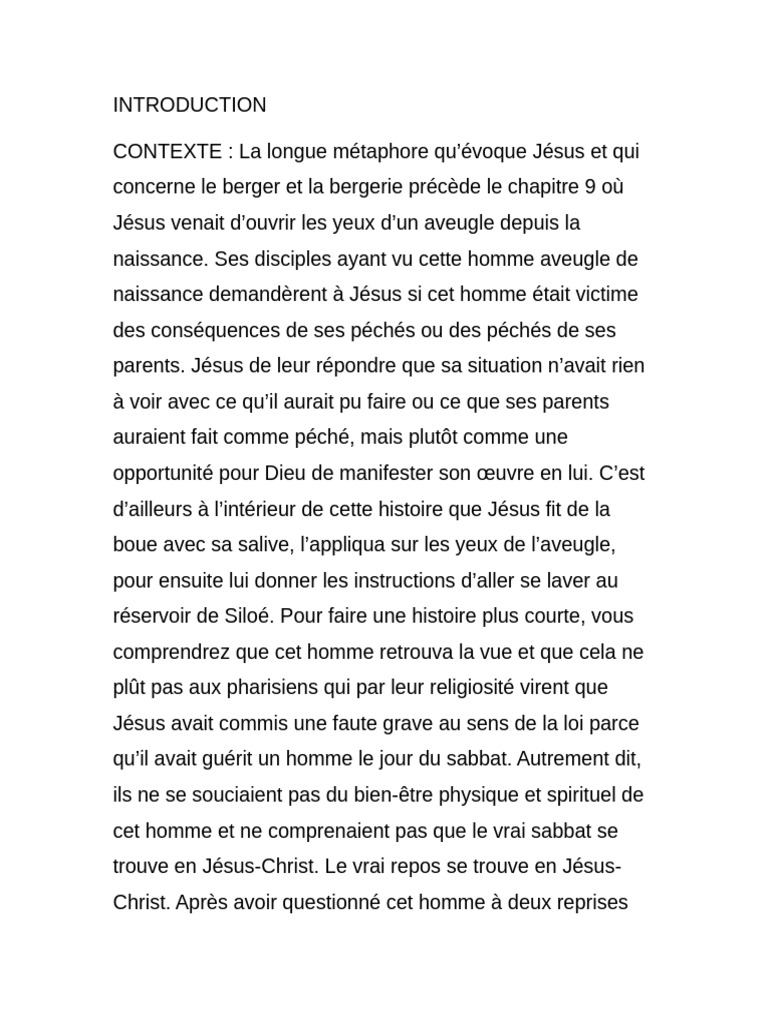 INTRODUCTION

CONTEXTE : La longue métaphore qu’évoque Jésus et qui concerne le berger et la bergerie précède le chapitre 9 où Jésus venait d’ouvrir les yeux d’un aveugle depuis la naissance. Ses disciples ayant vu cette homme aveugle de naissance demandèrent à Jésus si cet homme était victime des conséquences de ses péchés ou des péchés de ses parents. Jésus de leur répondre que sa situation n’avait rien à voir avec ce qu’il aurait pu faire ou ce que ses parents auraient fait comme péché, mais plutôt comme une opportunité pour Dieu de manifester son œuvre en lui. C’est d’ailleurs à l’intérieur de cette histoire que Jésus fit de la boue avec sa salive, l’appliqua sur les yeux de l’aveugle, pour ensuite lui donner les instructions d’aller se laver au réservoir de Siloé. Pour faire une histoire plus courte, vous comprendrez que cet homme retrouva la vue et que cela ne plût pas aux pharisiens qui par leur religiosité virent que Jésus avait commis une faute grave au sens de la loi parce qu’il avait guérit un homme le jour du sabbat. Autrement dit, ils ne se souciaient pas du bien-être physique et spirituel de cet homme et ne comprenaient pas que le vrai sabbat se trouve en Jésus-Christ. Le vrai repos se trouve en Jésus-Christ. Après avoir questionné cet homme à deux reprises